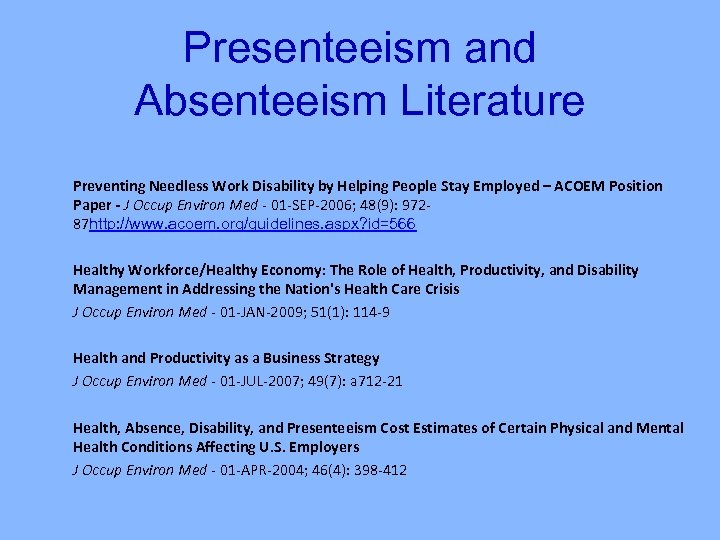 Presenteeism and Absenteeism Literature

Preventing Needless Work Disability by Helping People Stay Employed – ACOEM Position Paper - J Occup Environ Med - 01-SEP-2006; 48(9): 972-87http://www.acoem.org/guidelines.aspx?id=566

Healthy Workforce/Healthy Economy: The Role of Health, Productivity, and Disability Management in Addressing the Nation's Health Care Crisis
J Occup Environ Med - 01-JAN-2009; 51(1): 114-9

Health and Productivity as a Business Strategy
J Occup Environ Med - 01-JUL-2007; 49(7): a712-21

Health, Absence, Disability, and Presenteeism Cost Estimates of Certain Physical and Mental Health Conditions Affecting U.S. Employers
J Occup Environ Med - 01-APR-2004; 46(4): 398-412